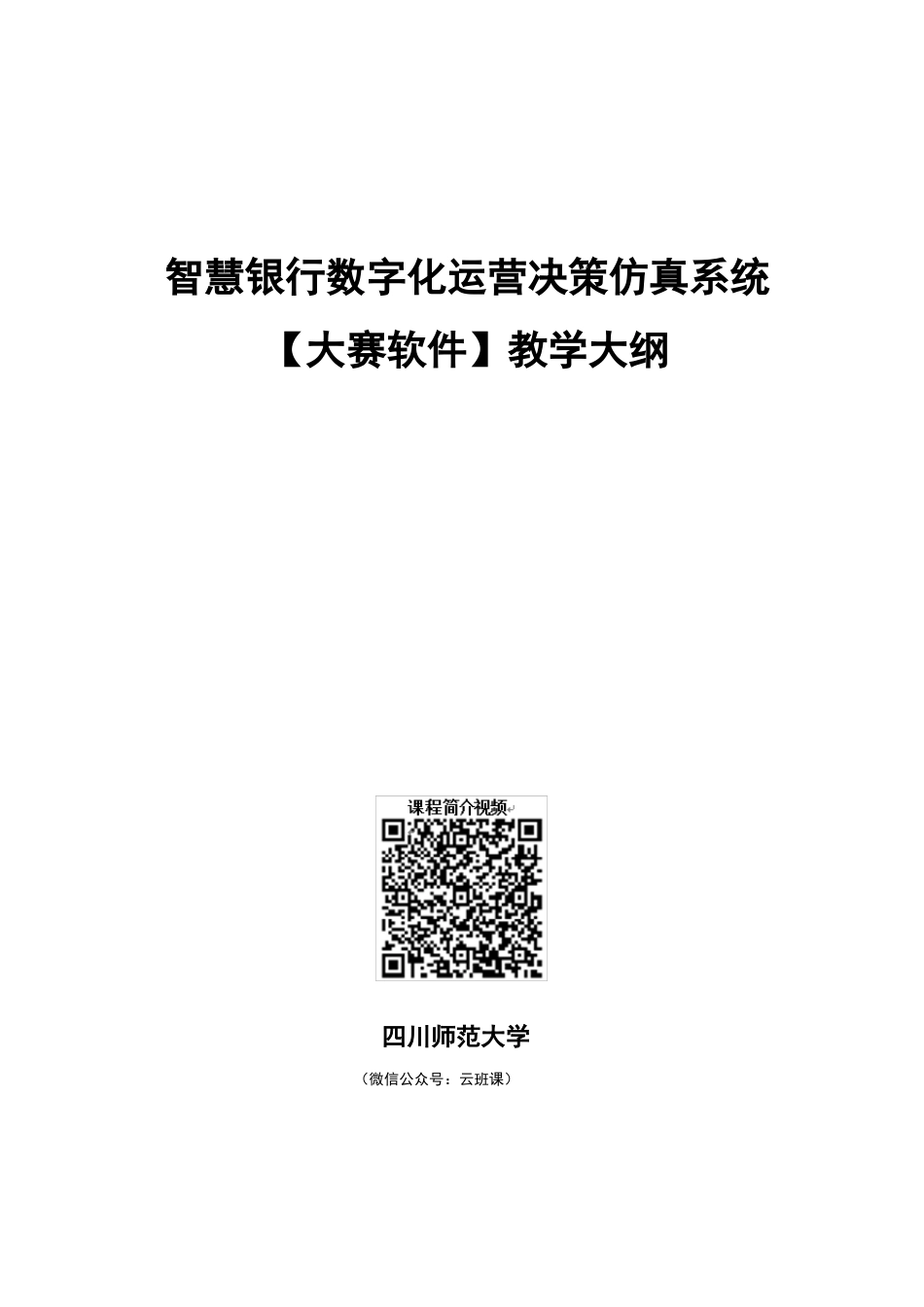 智慧银行数字化运营决策仿真系统

【大赛软件】教学大纲

课程简介视频

四川师范大学

（微信公众号：云班课）